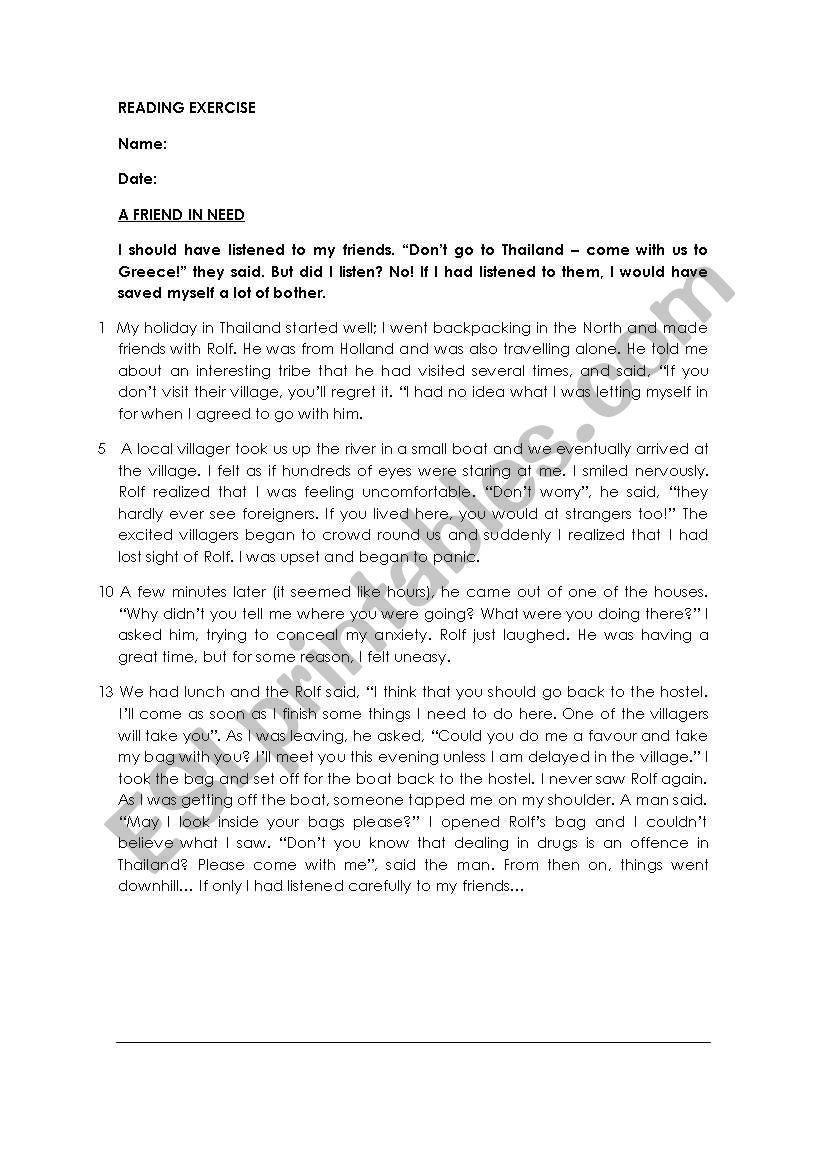 READING EXERCISE

Name:

Date:

A FRIEND IN NEED

I should have listened to my friends. "Don't go to Thailand – come with us to Greece!" they said. But did I listen? No! If I had listened to them, I would have saved myself a lot of bother.

1 My holiday in Thailand started well; I went backpacking in the North and made friends with Rolf. He was from Holland and was also travelling alone. He told me about an interesting tribe that he had visited several times, and said, "If you don't visit their village, you'll regret it. "I had no idea what I was letting myself in for when I agreed to go with him.

5 A local villager took us up the river in a small boat and we eventually arrived at the village. I felt as if hundreds of eyes were staring at me. I smiled nervously. Rolf realized that I was feeling uncomfortable. "Don't worry", he said, "they hardly ever see foreigners. If you lived here, you would at strangers too!" The excited villagers began to crowd round us and suddenly I realized that I had lost sight of Rolf. I was upset and began to panic.

10 A few minutes later (it seemed like hours), he came out of one of the houses. "Why didn't you tell me where you were going? What were you doing there?" I asked him, trying to conceal my anxiety. Rolf just laughed. He was having a great time, but for some reason, I felt uneasy.

13 We had lunch and the Rolf said, "I think that you should go back to the hostel. I'll come as soon as I finish some things I need to do here. One of the villagers will take you". As I was leaving, he asked, "Could you do me a favour and take my bag with you? I'll meet you this evening unless I am delayed in the village." I took the bag and set off for the boat back to the hostel. I never saw Rolf again. As I was getting off the boat, someone tapped me on my shoulder. A man said. "May I look inside your bags please?" I opened Rolf's bag and I couldn't believe what I saw. "Don't you know that dealing in drugs is an offence in Thailand? Please come with me", said the man. From then on, things went downhill... If only I had listened carefully to my friends...

ESLprintables.com